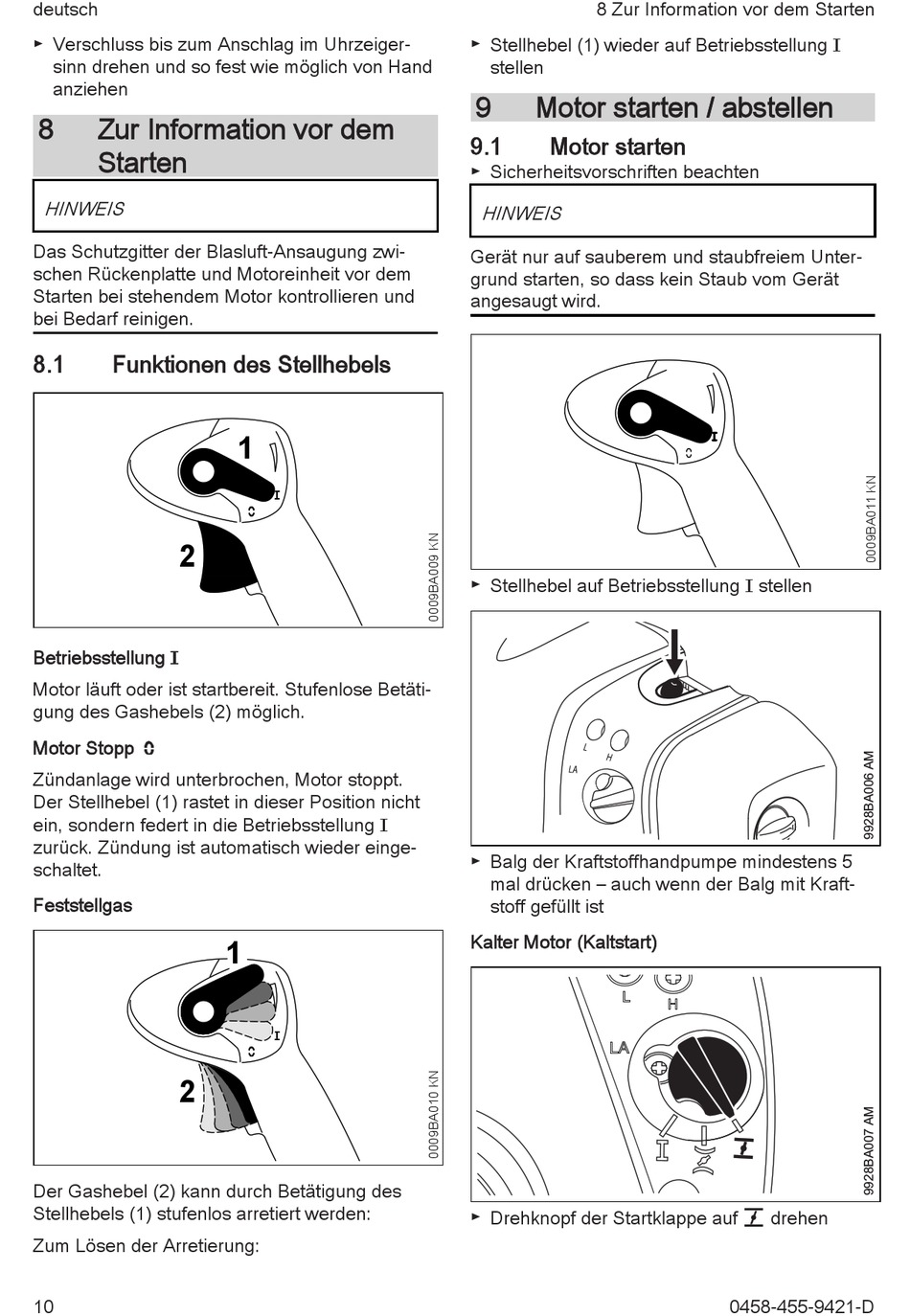 deutsch

8 Zur Information vor dem Starten

► Verschluss bis zum Anschlag im Uhrzeigersinn drehen und so fest wie möglich von Hand anziehen

8 Zur Information vor dem Starten

HINWEIS

Das Schutzgitter der Blasluft-Ansaugung zwischen Rückenplatte und Motoreinheit vor dem Starten bei stehendem Motor kontrollieren und bei Bedarf reinigen.

8.1 Funktionen des Stellhebels

1
I
2
0009BA009 KN

Betriebsstellung I

Motor läuft oder ist startbereit. Stufenlose Betätigung des Gashebels (2) möglich.

Motor Stopp

Zündanlage wird unterbrochen, Motor stoppt. Der Stellhebel (1) rastet in dieser Position nicht ein, sondern federt in die Betriebsstellung I zurück. Zündung ist automatisch wieder eingeschaltet.

Feststellgas

1
I
2
0009BA010 KN

Der Gashebel (2) kann durch Betätigung des Stellhebels (1) stufenlos arretiert werden:

Zum Lösen der Arretierung:

► Stellhebel (1) wieder auf Betriebsstellung I stellen

9 Motor starten / abstellen

9.1 Motor starten

► Sicherheitsvorschriften beachten

HINWEIS

Gerät nur auf sauberem und staubfreiem Untergrund starten, so dass kein Staub vom Gerät angesaugt wird.

I
0009BA011 KN

► Stellhebel auf Betriebsstellung I stellen

L
H
LA
9928BA006 AM

► Balg der Kraftstoffhandpumpe mindestens 5 mal drücken – auch wenn der Balg mit Kraftstoff gefüllt ist

Kalter Motor (Kaltstart)

L
H
LA
I
9928BA007 AM

► Drehknopf der Startklappe auf drehen

10

0458-455-9421-D